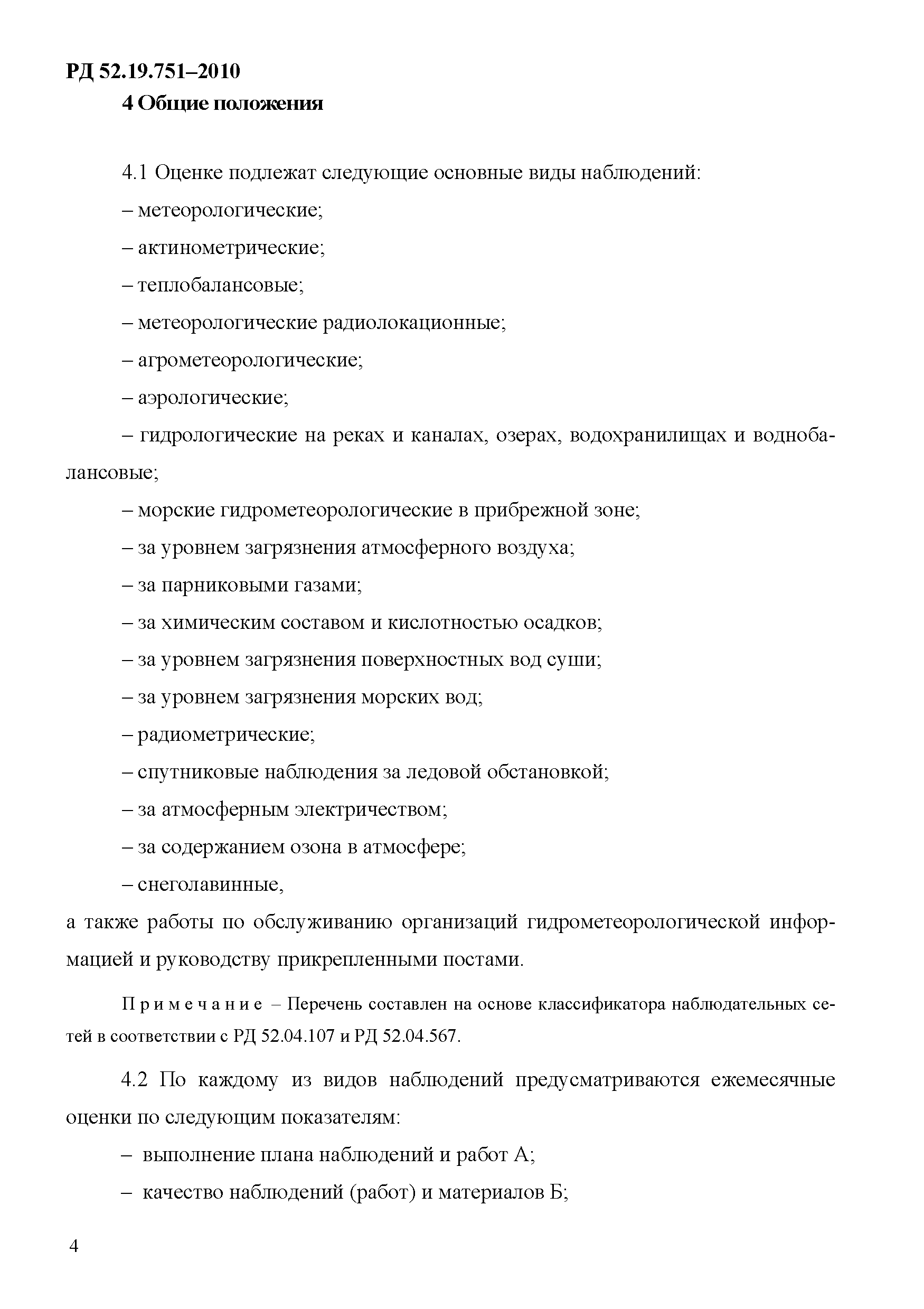 РД 52.19.751–2010

4 Общие положения

4.1 Оценке подлежат следующие основные виды наблюдений:

– метеорологические;

– актинометрические;

– теплобалансовые;

– метеорологические радиолокационные;

– агрометеорологические;

– аэрологические;

– гидрологические на реках и каналах, озерах, водохранилищах и воднобалансовые;

– морские гидрометеорологические в прибрежной зоне;

– за уровнем загрязнения атмосферного воздуха;

– за парниковыми газами;

– за химическим составом и кислотностью осадков;

– за уровнем загрязнения поверхностных вод суши;

– за уровнем загрязнения морских вод;

– радиометрические;

– спутниковые наблюдения за ледовой обстановкой;

– за атмосферным электричеством;

– за содержанием озона в атмосфере;

– снеголавинные,

а также работы по обслуживанию организаций гидрометеорологической информацией и руководству прикрепленными постами.

Примечание – Перечень составлен на основе классификатора наблюдательных сетей в соответствии с РД 52.04.107 и РД 52.04.567.

4.2 По каждому из видов наблюдений предусматриваются ежемесячные оценки по следующим показателям:

– выполнение плана наблюдений и работ А;

– качество наблюдений (работ) и материалов Б;

4